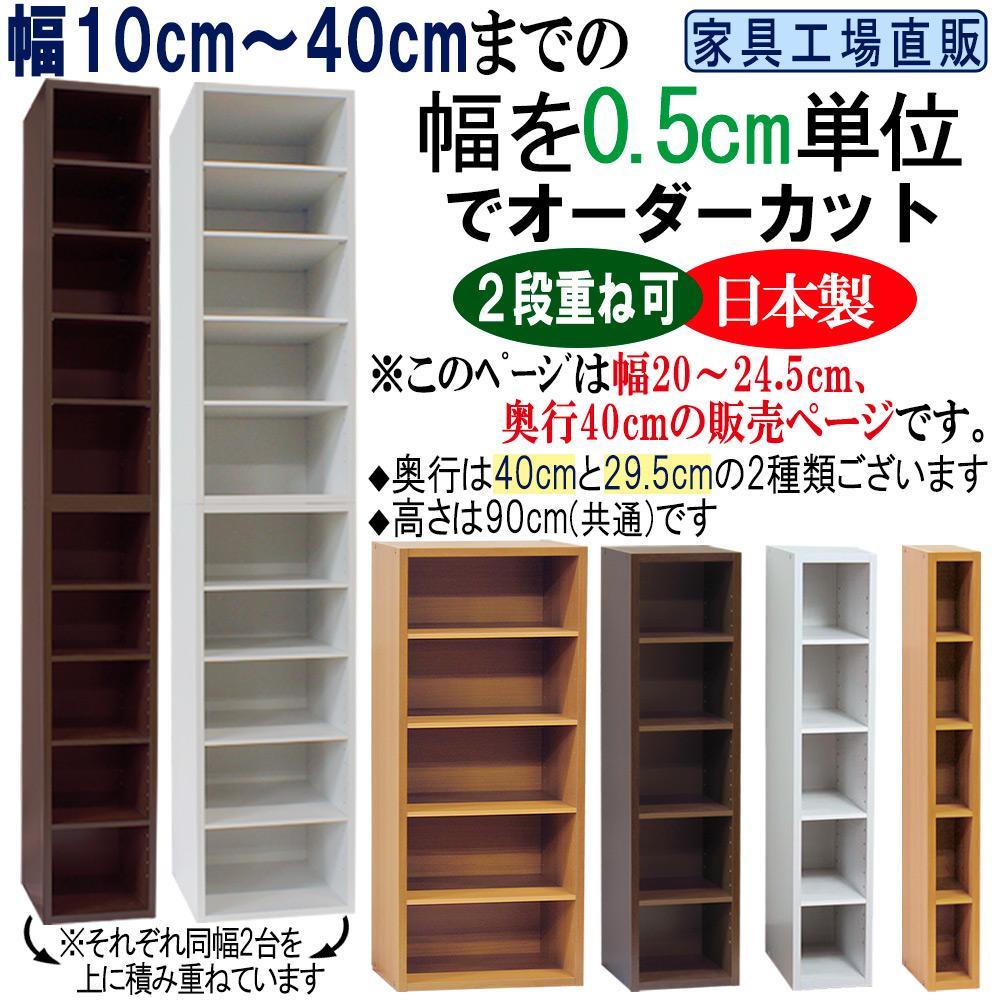 幅10cm～40cmまでの

家具工場直販

幅を0.5cm単位でオーダーカット

2段重ね可　日本製

※このページは幅20～24.5cm、奥行40cmの販売ページです。

◆奥行は40cmと29.5cmの2種類ございます
◆高さは90cm(共通)です

※それぞれ同幅2台を上に積み重ねています